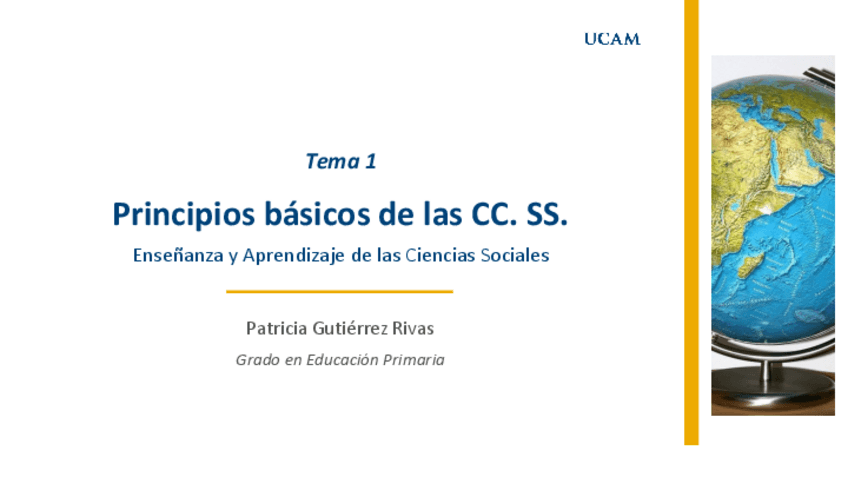 UCAM

Tema 1

Principios básicos de las CC. SS.

Enseñanza y Aprendizaje de las Ciencias Sociales

Patricia Gutiérrez Rivas

Grado en Educación Primaria